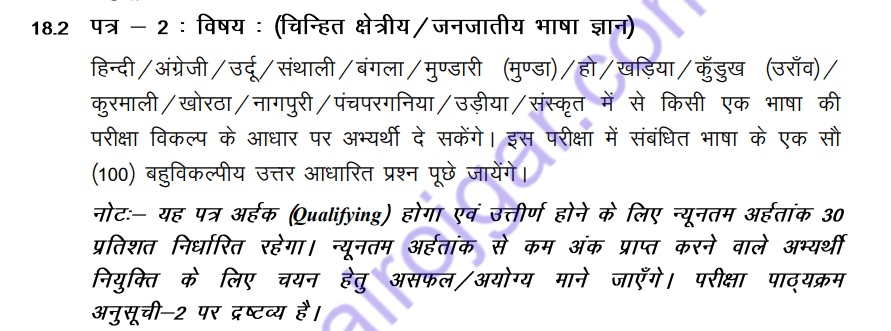 18.2 पत्र – 2 : विषय : (चिन्हित क्षेत्रीय / जनजातीय भाषा ज्ञान)

हिन्दी / अंग्रेजी / उर्दू / संथाली / बंगला / मुण्डारी (मुण्डा) / हो / खड़िया / कुँडुख (उराँव) / कुरमाली / खोरठा / नागपुरी / पंचपरगनिया / उड़ीया / संस्कृत में से किसी एक भाषा की परीक्षा विकल्प के आधार पर अभ्यर्थी दे सकेंगे। इस परीक्षा में संबंधित भाषा के एक सौ (100) बहुविकल्पीय उत्तर आधारित प्रश्न पूछे जायेंगे।

नोटः– यह पत्र अर्हक (Qualifying) होगा एवं उत्तीर्ण होने के लिए न्यूनतम अर्हतांक 30 प्रतिशत निर्धारित रहेगा। न्यूनतम अर्हतांक से कम अंक प्राप्त करने वाले अभ्यर्थी नियुक्ति के लिए चयन हेतु असफल/अयोग्य माने जाएँगे। परीक्षा पाठ्यक्रम अनुसूची–2 पर द्रष्टव्य है।